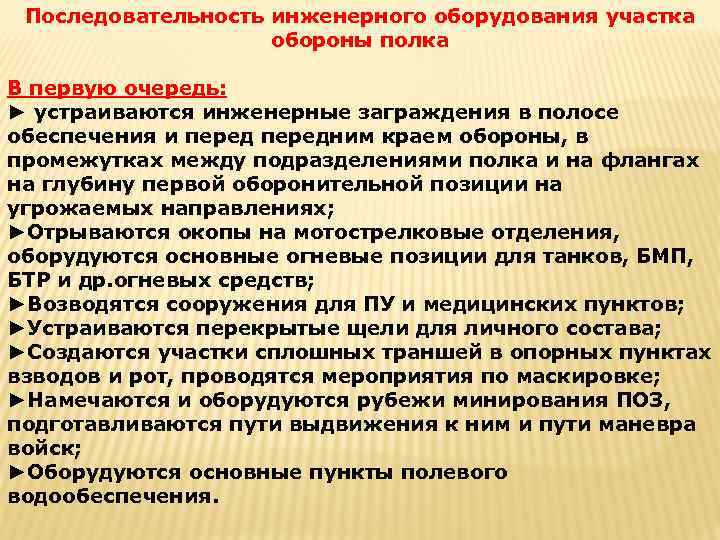 Последовательность инженерного оборудования участка обороны полка

В первую очередь:
► устраиваются инженерные заграждения в полосе обеспечения и перед передним краем обороны, в промежутках между подразделениями полка и на флангах на глубину первой оборонительной позиции на угрожаемых направлениях;
►Отрываются окопы на мотострелковые отделения, оборудуются основные огневые позиции для танков, БМП, БТР и др.огневых средств;
►Возводятся сооружения для ПУ и медицинских пунктов;
►Устраиваются перекрытые щели для личного состава;
►Создаются участки сплошных траншей в опорных пунктах взводов и рот, проводятся мероприятия по маскировке;
►Намечаются и оборудуются рубежи минирования ПОЗ, подготавливаются пути выдвижения к ним и пути маневра войск;
►Оборудуются основные пункты полевого водообеспечения.